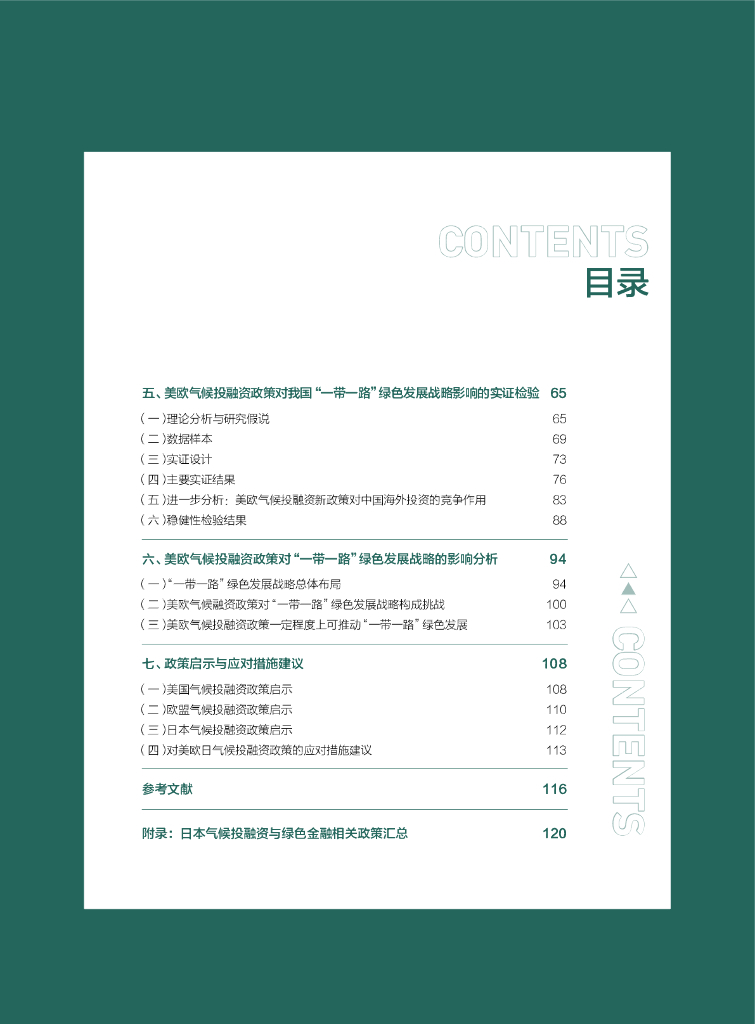 CONTENTS
目录

五、美欧气候投融资政策对我国“一带一路”绿色发展战略影响的实证检验 65

（一）理论分析与研究假说 65
（二）数据样本 69
（三）实证设计 73
（四）主要实证结果 76
（五）进一步分析：美欧气候投融资新政策对中国海外投资的竞争作用 83
（六）稳健性检验结果 88

六、美欧气候投融资政策对“一带一路”绿色发展战略的影响分析 94

（一）“一带一路”绿色发展战略总体布局 94
（二）美欧气候融资政策对“一带一路”绿色发展战略构成挑战 100
（三）美欧气候投融资政策一定程度上可推动“一带一路”绿色发展 103

七、政策启示与应对措施建议 108

（一）美国气候投融资政策启示 108
（二）欧盟气候投融资政策启示 110
（三）日本气候投融资政策启示 112
（四）对美欧日气候投融资政策的应对措施建议 113

参考文献 116

附录：日本气候投融资与绿色金融相关政策汇总 120

CONTENTS